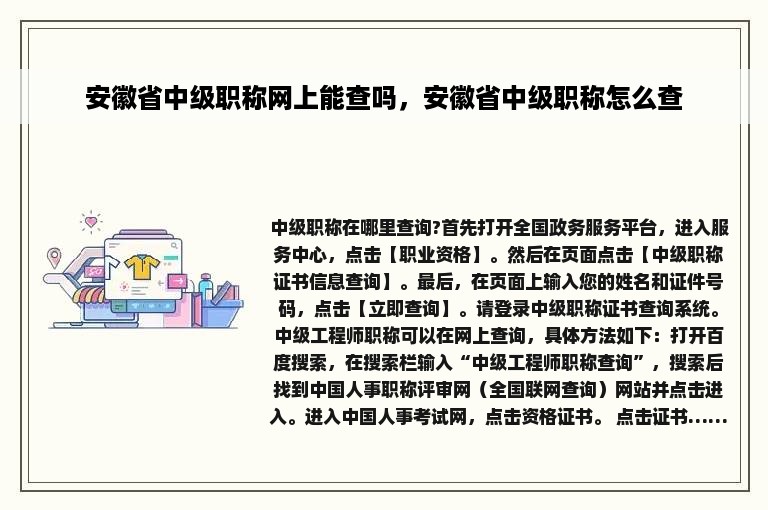 安徽省中级职称网上能查吗，安徽省中级职称怎么查

中级职称在哪里查询?首先打开全国政务服务平台，进入服务中心，点击【职业资格】。然后在页面点击【中级职称证书信息查询】。最后，在页面上输入您的姓名和证件号码，点击【立即查询】。请登录中级职称证书查询系统。中级工程师职称可以在网上查询，具体方法如下：打开百度搜索，在搜索栏输入“中级工程师职称查询”，搜索后找到中国人事职称评审网（全国联网查询）网站并点击进入。进入中国人事考试网，点击资格证书。 点击证书......